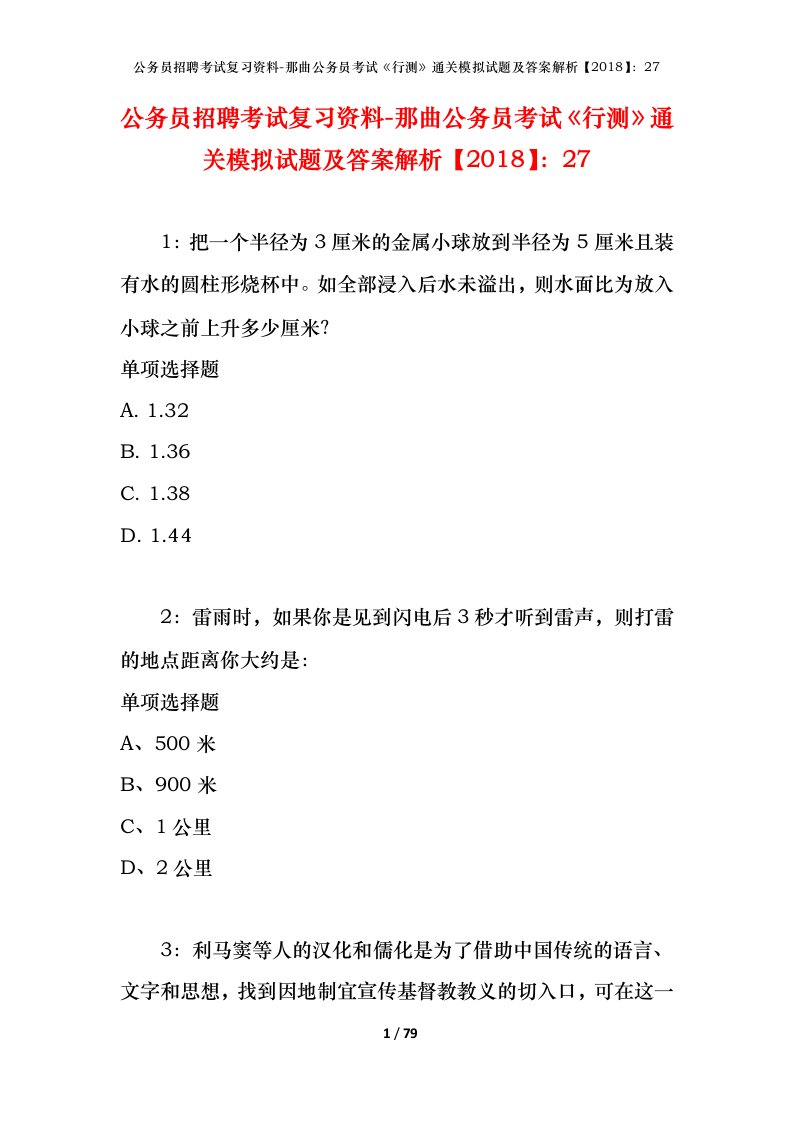 公务员招聘考试复习资料-那曲公务员考试《行测》通关模拟试题及答案解析【2018】：27

公务员招聘考试复习资料-那曲公务员考试《行测》通关模拟试题及答案解析【2018】：27

1：把一个半径为3厘米的金属小球放到半径为5厘米且装有水的圆柱形烧杯中。如全部浸入后水未溢出，则水面比为放入小球之前上升多少厘米?

单项选择题

A. 1.32

B. 1.36

C. 1.38

D. 1.44

2：雷雨时，如果你是见到闪电后3秒才听到雷声，则打雷的地点距离你大约是：

单项选择题

A、500米

B、900米

C、1公里

D、2公里

3：利马窦等人的汉化和儒化是为了借助中国传统的语言、文字和思想，找到因地制宜宣传基督教教义的切入口，可在这一

1 / 79